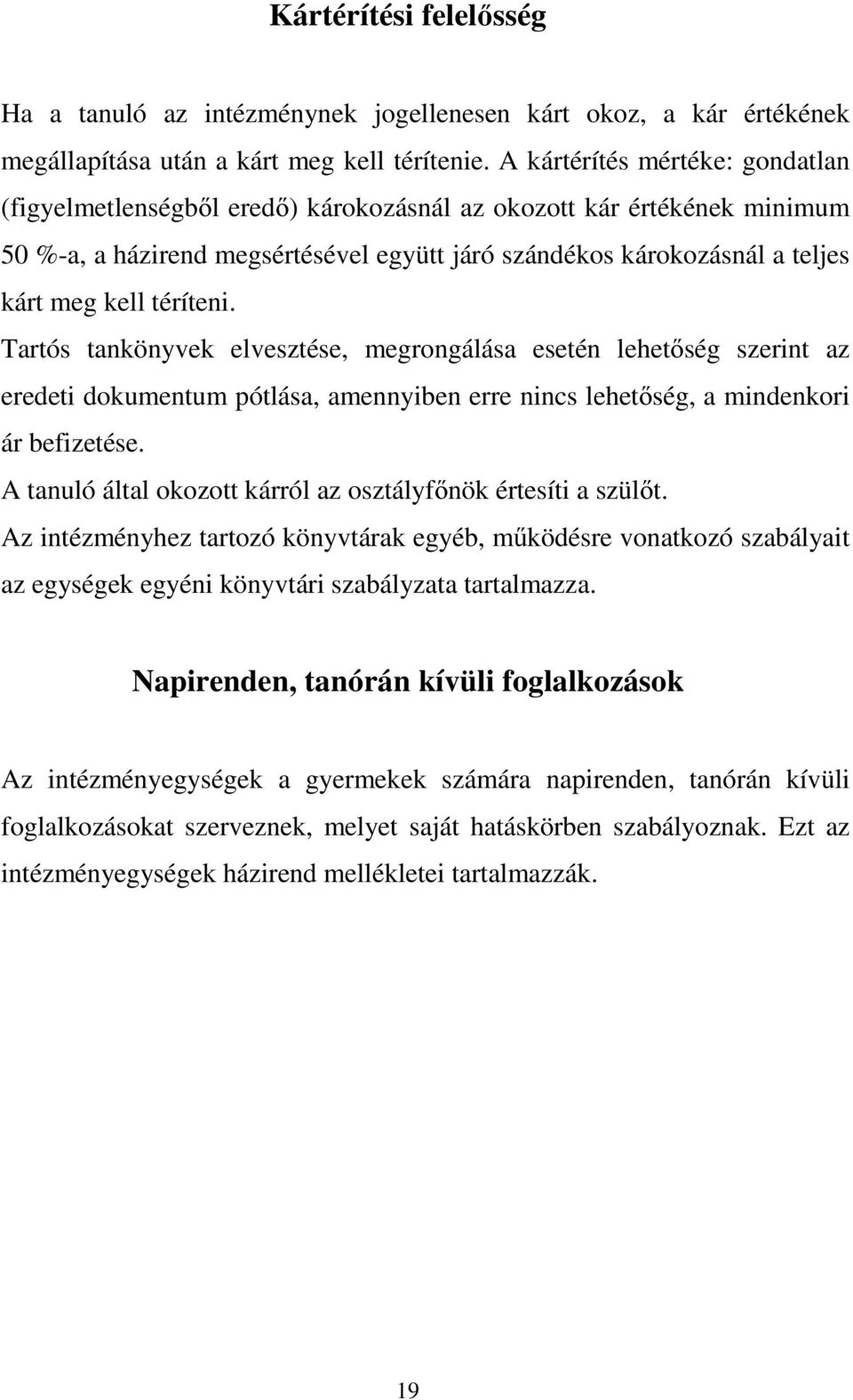 Kártérítési felelősség

Ha a tanuló az intézménynek jogellenesen kárt okoz, a kár értékének megállapítása után a kárt meg kell térítenie. A kártérítés mértéke: gondatlan (figyelmetlenségből eredő) károkozásnál az okozott kár értékének minimum 50 %-a, a házirend megsértésével együtt járó szándékos károkozásnál a teljes kárt meg kell téríteni.

Tartós tankönyvek elvesztése, megrongálása esetén lehetőség szerint az eredeti dokumentum pótlása, amennyiben erre nincs lehetőség, a mindenkori ár befizetése.

A tanuló által okozott kárról az osztályfőnök értesíti a szülőt.

Az intézményhez tartozó könyvtárak egyéb, működésre vonatkozó szabályait az egységek egyéni könyvtári szabályzata tartalmazza.

Napirenden, tanórán kívüli foglalkozások

Az intézményegységek a gyermekek számára napirenden, tanórán kívüli foglalkozásokat szerveznek, melyet saját hatáskörben szabályoznak. Ezt az intézményegységek házirend mellékletei tartalmazzák.

19